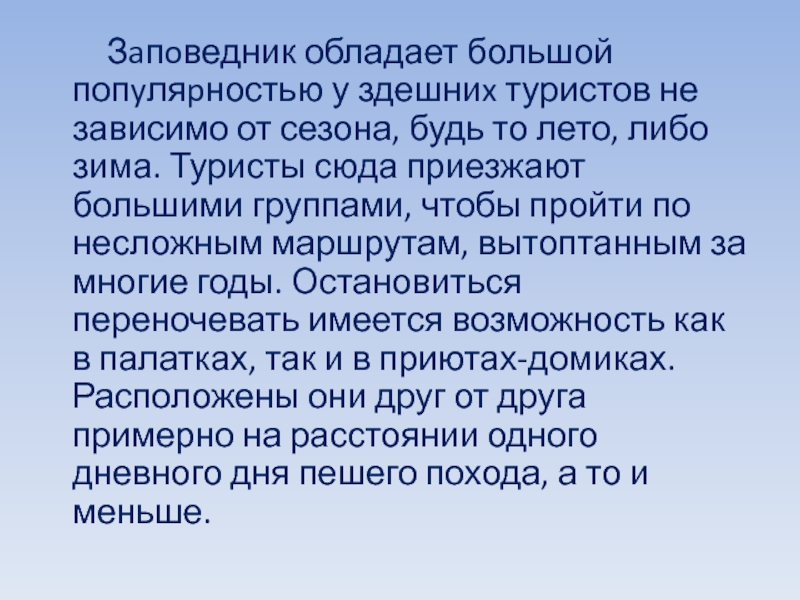 Заповедник обладает большой популярностью у здешних туристов не зависимо от сезона, будь то лето, либо зима. Туристы сюда приезжают большими группами, чтобы пройти по несложным маршрутам, вытоптанным за многие годы. Остановиться переночевать имеется возможность как в палатках, так и в приютах-домиках. Расположены они друг от друга примерно на расстоянии одного дневного дня пешего похода, а то и меньше.